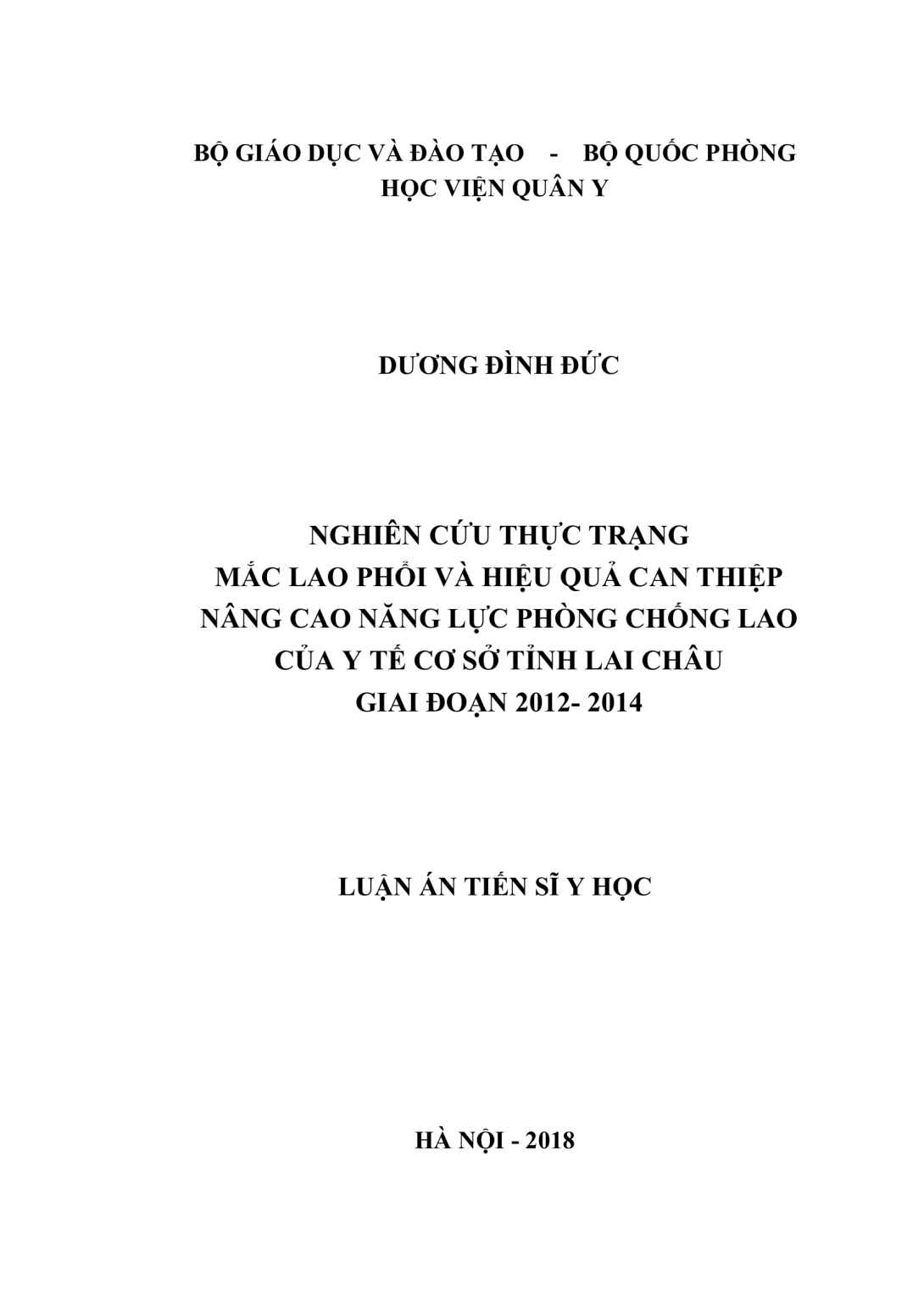 BỘ GIÁO DỤC VÀ ĐÀO TẠO - BỘ QUỐC PHÒNG
HỌC VIỆN QUÂN Y

DƯƠNG ĐÌNH ĐỨC

NGHIÊN CỨU THỰC TRẠNG
MẮC LAO PHỔI VÀ HIỆU QUẢ CAN THIỆP
NÂNG CAO NĂNG LỰC PHÒNG CHỐNG LAO
CỦA Y TẾ CƠ SỞ TỈNH LAI CHÂU
GIAI ĐOẠN 2012- 2014

LUẬN ÁN TIẾN SĨ Y HỌC

HÀ NỘI - 2018